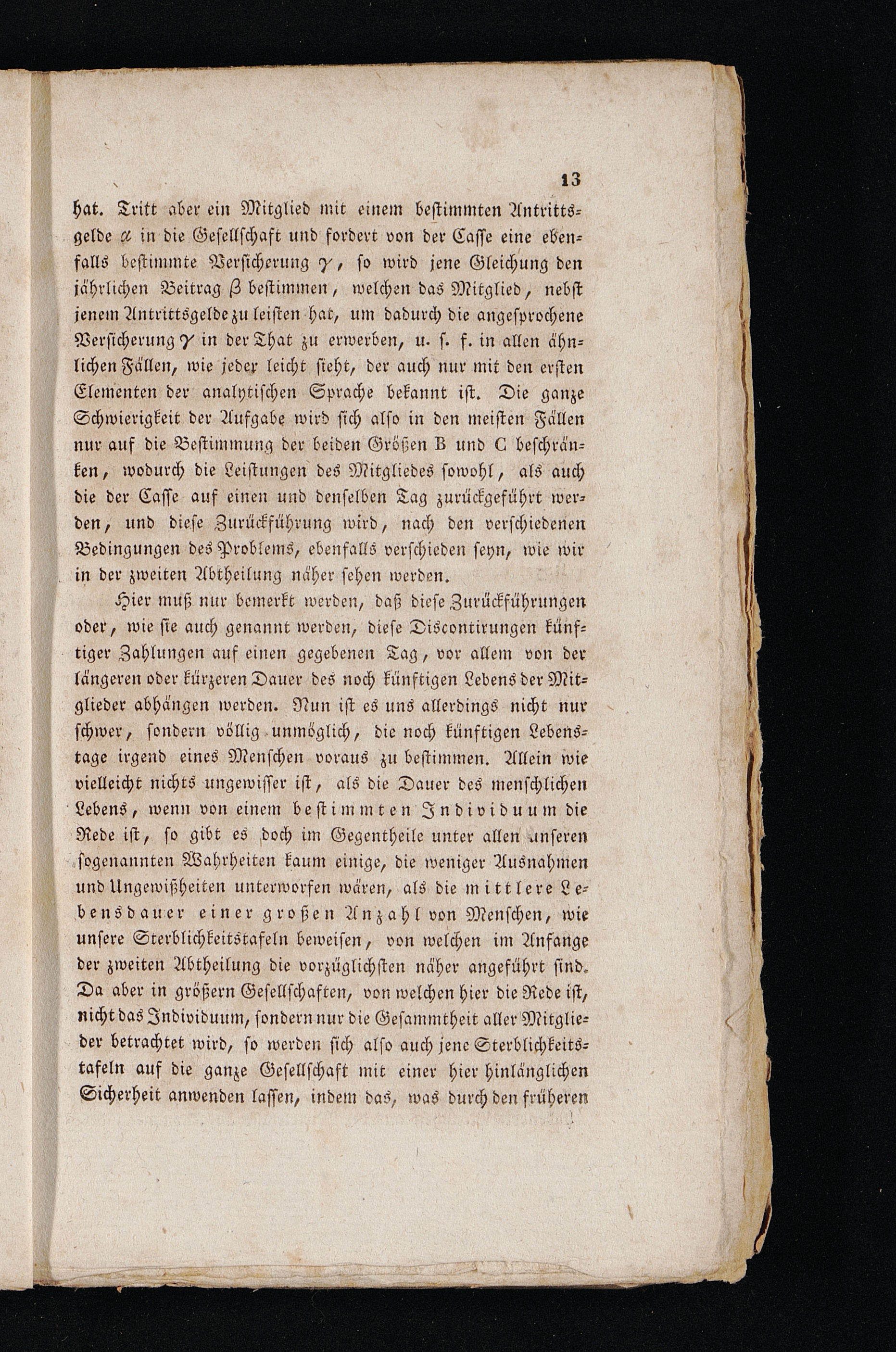 13

hat. Tritt aber ein Mitglied mit einem bestimmten Antrittsgelde $\alpha$ in die Gesellschaft und fordert von der Casse eine ebenfalls bestimmte Versicherung $\gamma$, so wird jene Gleichung den jährlichen Beitrag $\beta$ bestimmen, welchen das Mitglied, nebst jenem Antrittsgelde zu leisten hat, um dadurch die angesprochene Versicherung $\gamma$ in der That zu erwerben, u. s. f. in allen ähnlichen Fällen, wie jeder leicht sieht, der auch nur mit den ersten Elementen der analytischen Sprache bekannt ist. Die ganze Schwierigkeit der Aufgabe wird sich also in den meisten Fällen nur auf die Bestimmung der beiden Größen B und C beschränken, wodurch die Leistungen des Mitgliedes sowohl, als auch die der Casse auf einen und denselben Tag zurückgeführt werden, und diese Zurückführung wird, nach den verschiedenen Bedingungen des Problems, ebenfalls verschieden seyn, wie wir in der zweiten Abtheilung näher sehen werden.

Hier muß nur bemerkt werden, daß diese Zurückführungen oder, wie sie auch genannt werden, diese Discontirungen künftiger Zahlungen auf einen gegebenen Tag, vor allem von der längeren oder kürzeren Dauer des noch künftigen Lebens der Mitglieder abhängen werden. Nun ist es uns allerdings nicht nur schwer, sondern völlig unmöglich, die noch künftigen Lebenstage irgend eines Menschen voraus zu bestimmen. Allein wie vielleicht nichts ungewisser ist, als die Dauer des menschlichen Lebens, wenn von einem bestimmten Individuum die Rede ist, so gibt es doch im Gegentheile unter allen unseren sogenannten Wahrheiten kaum einige, die weniger Ausnahmen und Ungewißheiten unterworfen wären, als die mittlere Lebensdauer einer großen Anzahl von Menschen, wie unsere Sterblichkeitstafeln beweisen, von welchen im Anfange der zweiten Abtheilung die vorzüglichsten näher angeführt sind. Da aber in größern Gesellschaften, von welchen hier die Rede ist, nicht das Individuum, sondern nur die Gesammtheit aller Mitglieder betrachtet wird, so werden sich also auch jene Sterblichkeitstafeln auf die ganze Gesellschaft mit einer hier hinlänglichen Sicherheit anwenden lassen, indem das, was durch den früheren